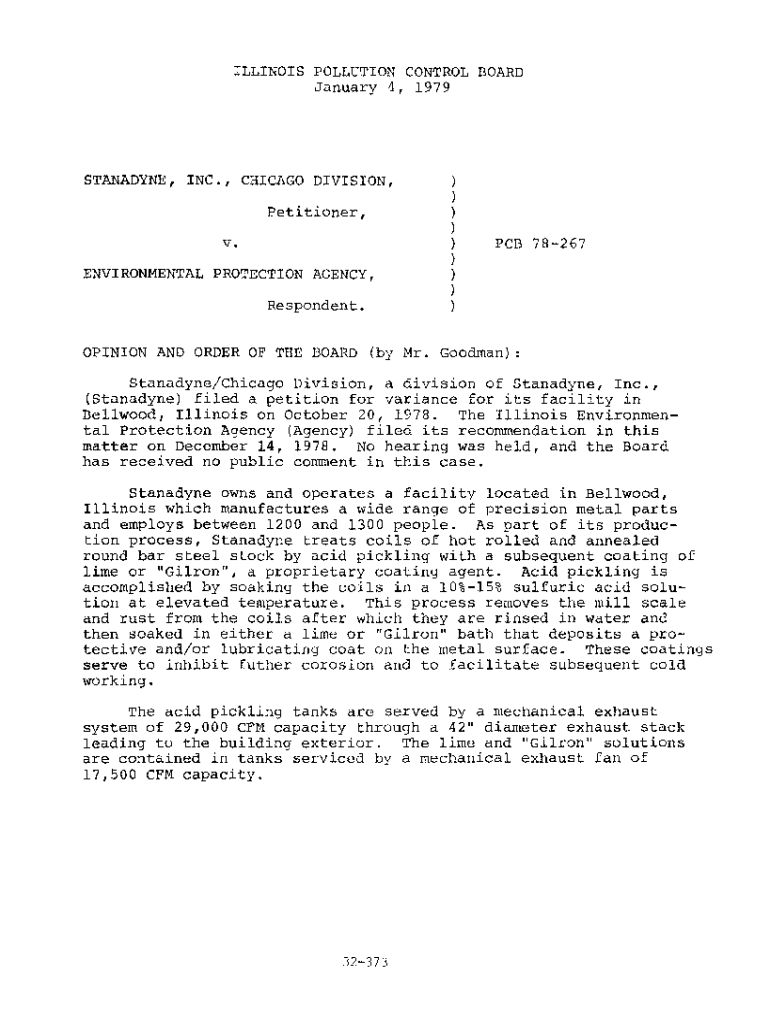 ILLINOIS POLLUTION CONTROL BOARD
January 4, 1979

STANADYNE, INC., CHICAGO DIVISION, )
)
Petitioner, )
)
v. ) PCB 78-267
)
ENVIRONMENTAL PROTECTION AGENCY, )
)
Respondent. )

OPINION AND ORDER OF THE BOARD (by Mr. Goodman):

Stanadyne/Chicago Division, a division of Stanadyne, Inc., (Stanadyne) filed a petition for variance for its facility in Bellwood, Illinois on October 20, 1978. The Illinois Environmental Protection Agency (Agency) filed its recommendation in this matter on December 14, 1978. No hearing was held, and the Board has received no public comment in this case.

Stanadyne owns and operates a facility located in Bellwood, Illinois which manufactures a wide range of precision metal parts and employs between 1200 and 1300 people. As part of its production process, Stanadyne treats coils of hot rolled and annealed round bar steel stock by acid pickling with a subsequent coating of lime or "Gilron", a proprietary coating agent. Acid pickling is accomplished by soaking the coils in a 10%-15% sulfuric acid solution at elevated temperature. This process removes the mill scale and rust from the coils after which they are rinsed in water and then soaked in either a lime or "Gilron" bath that deposits a protective and/or lubricating coat on the metal surface. These coatings serve to inhibit futher corosion and to facilitate subsequent cold working.

The acid pickling tanks are served by a mechanical exhaust system of 29,000 CFM capacity through a 42" diameter exhaust stack leading to the building exterior. The lime and "Gilron" solutions are contained in tanks serviced by a mechanical exhaust fan of 17,500 CFM capacity.

32-373